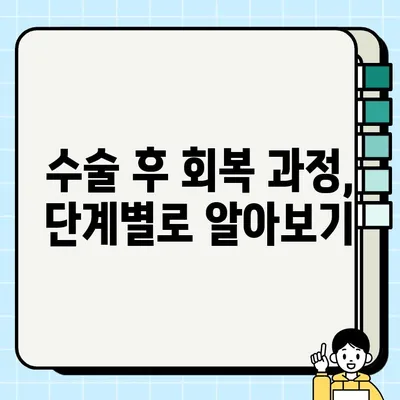 수술 후 회복 과정,
단계별로 알아보기